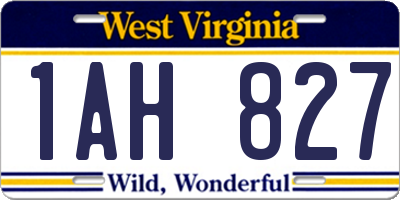 West Virginia

1AH 827

Wild, Wonderful